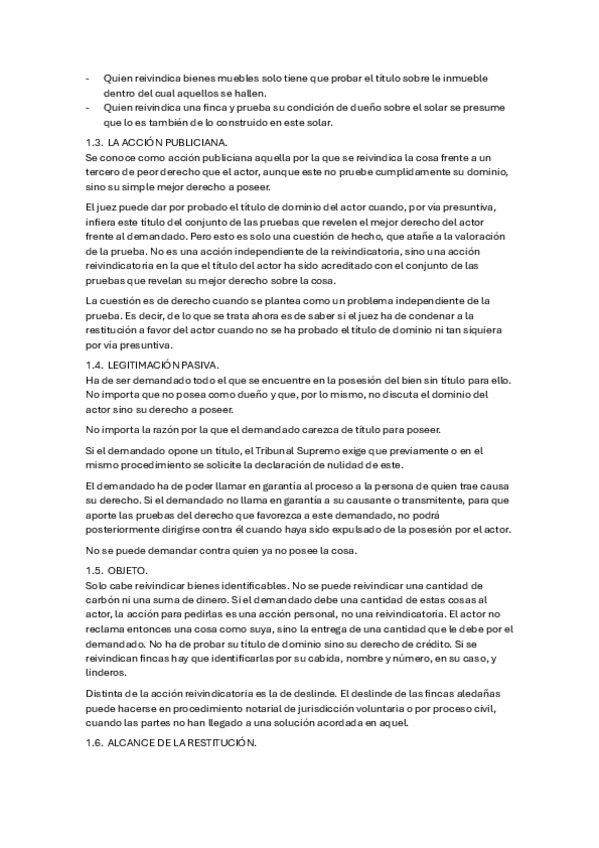 - Quien reivindica bienes muebles solo tiene que probar el título sobre le inmueble dentro del cual aquellos se hallen.
- Quien reivindica una finca y prueba su condición de dueño sobre el solar se presume que lo es también de lo construido en este solar.

1.3. LA ACCIÓN PUBLICIANA.
Se conoce como acción publiciana aquella por la que se reivindica la cosa frente a un tercero de peor derecho que el actor, aunque este no pruebe cumplidamente su dominio, sino su simple mejor derecho a poseer.

El juez puede dar por probado el título de dominio del actor cuando, por vía presuntiva, infiera este título del conjunto de las pruebas que revelen el mejor derecho del actor frente al demandado. Pero esto es solo una cuestión de hecho, que atañe a la valoración de la prueba. No es una acción independiente de la reivindicatoria, sino una acción reivindicatoria en la que el título del actor ha sido acreditado con el conjunto de las pruebas que revelan su mejor derecho sobre la cosa.

La cuestión es de derecho cuando se plantea como un problema independiente de la prueba. Es decir, de lo que se trata ahora es de saber si el juez ha de condenar a la restitución a favor del actor cuando no se ha probado el título de dominio ni tan siquiera por vía presuntiva.

1.4. LEGITIMACIÓN PASIVA.
Ha de ser demandado todo el que se encuentre en la posesión del bien sin título para ello. No importa que no posea como dueño y que, por lo mismo, no discuta el dominio del actor sino su derecho a poseer.

No importa la razón por la que el demandado carezca de título para poseer.

Si el demandado opone un título, el Tribunal Supremo exige que previamente o en el mismo procedimiento se solicite la declaración de nulidad de este.

El demandado ha de poder llamar en garantía al proceso a la persona de quien trae causa su derecho. Si el demandado no llama en garantía a su causante o transmitente, para que aporte las pruebas del derecho que favorezca a este demandado, no podrá posteriormente dirigirse contra él cuando haya sido expulsado de la posesión por el actor.

No se puede demandar contra quien ya no posee la cosa.

1.5. OBJETO.
Solo cabe reivindicar bienes identificables. No se puede reivindicar una cantidad de carbón ni una suma de dinero. Si el demandado debe una cantidad de estas cosas al actor, la acción para pedirlas es una acción personal, no una reivindicatoria. El actor no reclama entonces una cosa como suya, sino la entrega de una cantidad que le debe por el demandado. No ha de probar su título de dominio sino su derecho de crédito. Si se reivindican fincas hay que identificarlas por su cabida, nombre y número, en su caso, y linderos.

Distinta de la acción reivindicatoria es la de deslinde. El deslinde de las fincas aledañas puede hacerse en procedimiento notarial de jurisdicción voluntaria o por proceso civil, cuando las partes no han llegado a una solución acordada en aquel.

1.6. ALCANCE DE LA RESTITUCIÓN.